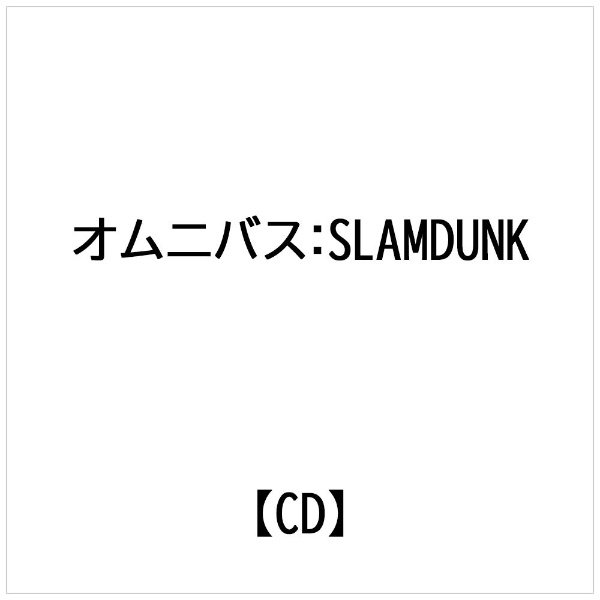 オムニバス:SLAMDUNK

【CD】